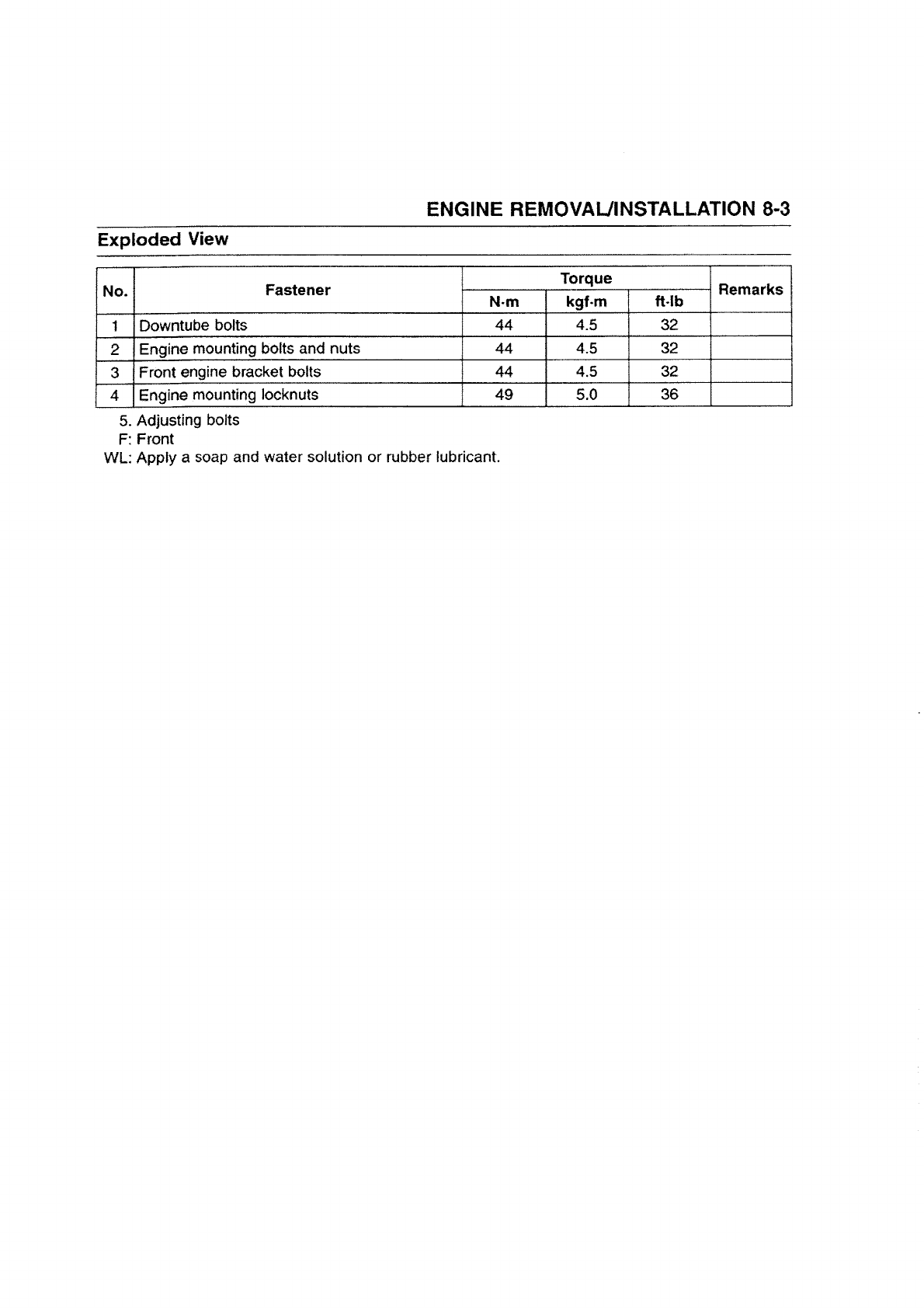 ENGINE REMOVAL/INSTALLATION 8-3

Exploded View

| No. | Fastener | Torque N·m | Torque kgf·m | Torque ft·lb | Remarks |
|---|---|---|---|---|---|
| 1 | Downtube bolts | 44 | 4.5 | 32 | |
| 2 | Engine mounting bolts and nuts | 44 | 4.5 | 32 | |
| 3 | Front engine bracket bolts | 44 | 4.5 | 32 | |
| 4 | Engine mounting locknuts | 49 | 5.0 | 36 | |

5. Adjusting bolts
F: Front
WL: Apply a soap and water solution or rubber lubricant.